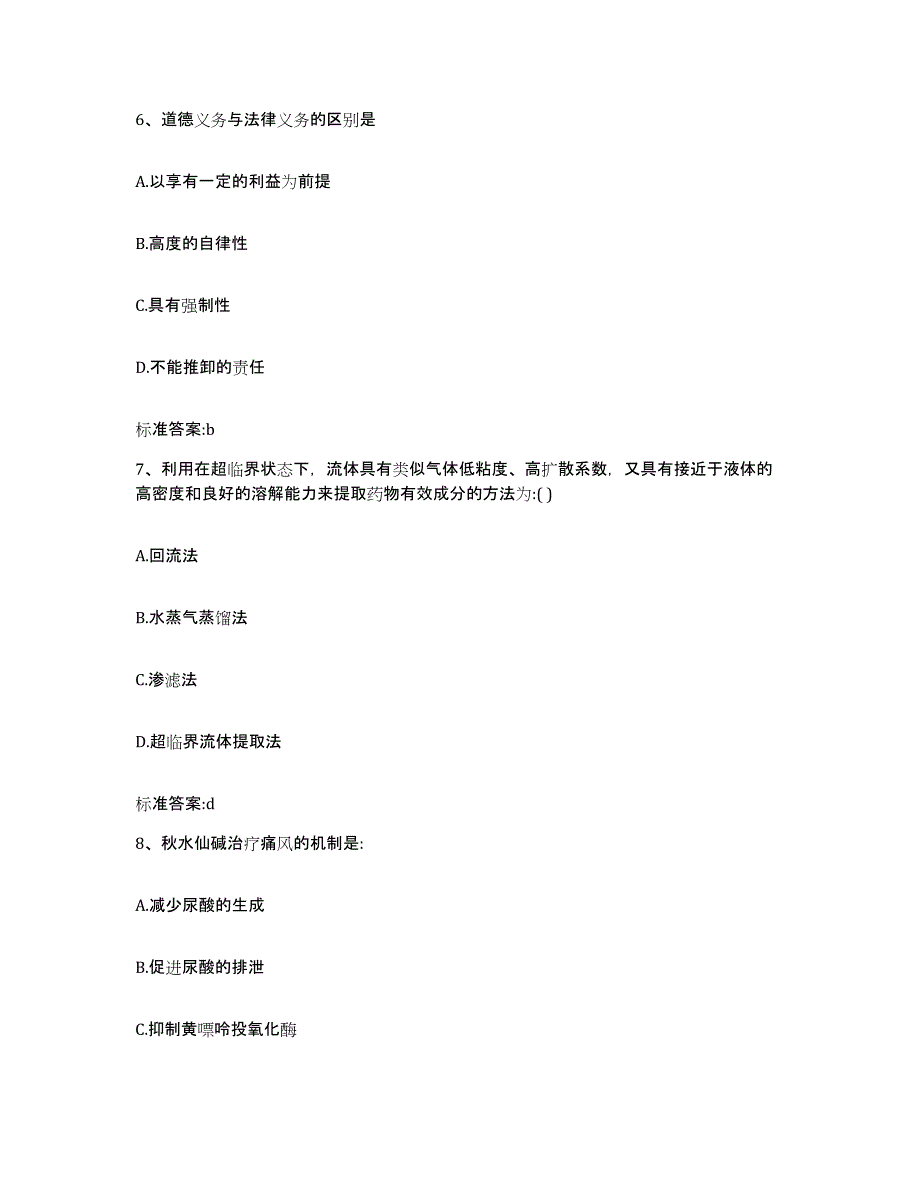 6、道德义务与法律义务的区别是

A.以享有一定的利益为前提

B.高度的自律性

C.具有强制性

D.不能推卸的责任

标准答案:b

7、利用在超临界状态下，流体具有类似气体低粘度、高扩散系数，又具有接近于液体的高密度和良好的溶解能力来提取药物有效成分的方法为:( )

A.回流法

B.水蒸气蒸馏法

C.渗滤法

D.超临界流体提取法

标准答案:d

8、秋水仙碱治疗痛风的机制是:

A.减少尿酸的生成

B.促进尿酸的排泄

C.抑制黄嘌呤投氧化酶